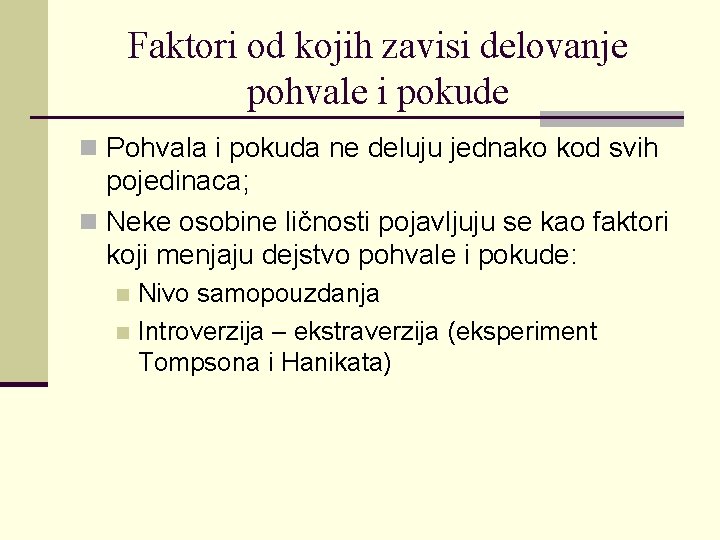 Faktori od kojih zavisi delovanje pohvale i pokude

• Pohvala i pokuda ne deluju jednako kod svih pojedinaca;
• Neke osobine ličnosti pojavljuju se kao faktori koji menjaju dejstvo pohvale i pokude:
• Nivo samopouzdanja
• Introverzija – ekstraverzija (eksperiment Tompsona i Hanikata)